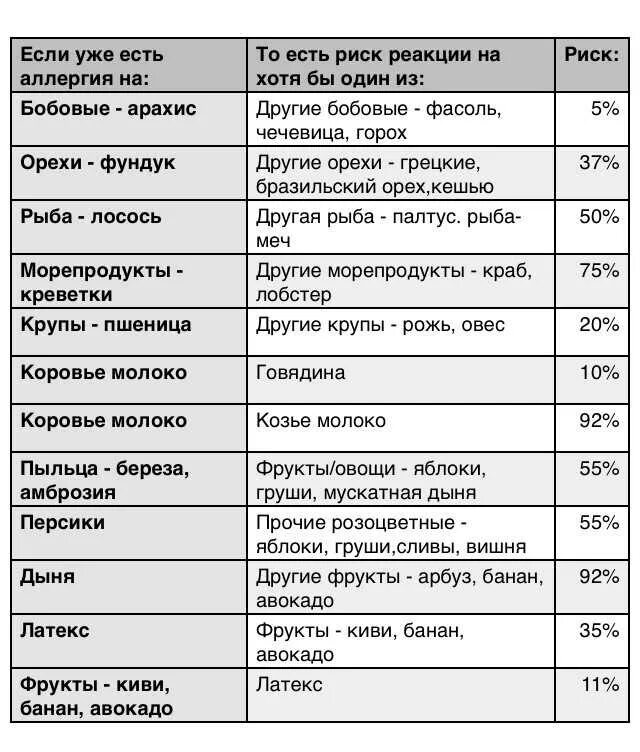 | Если уже есть аллергия на: | То есть риск реакции на хотя бы один из: | Риск: |
|---|---|---|
| Бобовые - арахис | Другие бобовые - фасоль, чечевица, горох | 5% |
| Орехи - фундук | Другие орехи - грецкие, бразильский орех,кешью | 37% |
| Рыба - лосось | Другая рыба - палтус. рыба-меч | 50% |
| Морепродукты - креветки | Другие морепродукты - краб, лобстер | 75% |
| Крупы - пшеница | Другие крупы - рожь, овес | 20% |
| Коровье молоко | Говядина | 10% |
| Коровье молоко | Козье молоко | 92% |
| Пыльца - береза, амброзия | Фрукты/овощи - яблоки, груши, мускатная дыня | 55% |
| Персики | Прочие розоцветные - яблоки, груши,сливы, вишня | 55% |
| Дыня | Другие фрукты - арбуз, банан, авокадо | 92% |
| Латекс | Фрукты - киви, банан, авокадо | 35% |
| Фрукты - киви, банан, авокадо | Латекс | 11% |